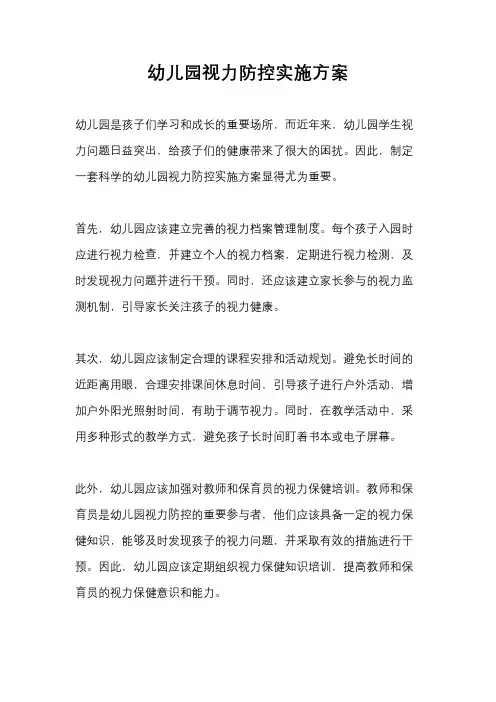 幼儿园视力防控实施方案

幼儿园是孩子们学习和成长的重要场所，而近年来，幼儿园学生视力问题日益突出，给孩子们的健康带来了很大的困扰。因此，制定一套科学的幼儿园视力防控实施方案显得尤为重要。

首先，幼儿园应该建立完善的视力档案管理制度。每个孩子入园时应进行视力检查，并建立个人的视力档案，定期进行视力检测，及时发现视力问题并进行干预。同时，还应该建立家长参与的视力监测机制，引导家长关注孩子的视力健康。

其次，幼儿园应该制定合理的课程安排和活动规划。避免长时间的近距离用眼，合理安排课间休息时间，引导孩子进行户外活动，增加户外阳光照射时间，有助于调节视力。同时，在教学活动中，采用多种形式的教学方式，避免孩子长时间盯着书本或电子屏幕。

此外，幼儿园应该加强对教师和保育员的视力保健培训。教师和保育员是幼儿园视力防控的重要参与者，他们应该具备一定的视力保健知识，能够及时发现孩子的视力问题，并采取有效的措施进行干预。因此，幼儿园应该定期组织视力保健知识培训，提高教师和保育员的视力保健意识和能力。